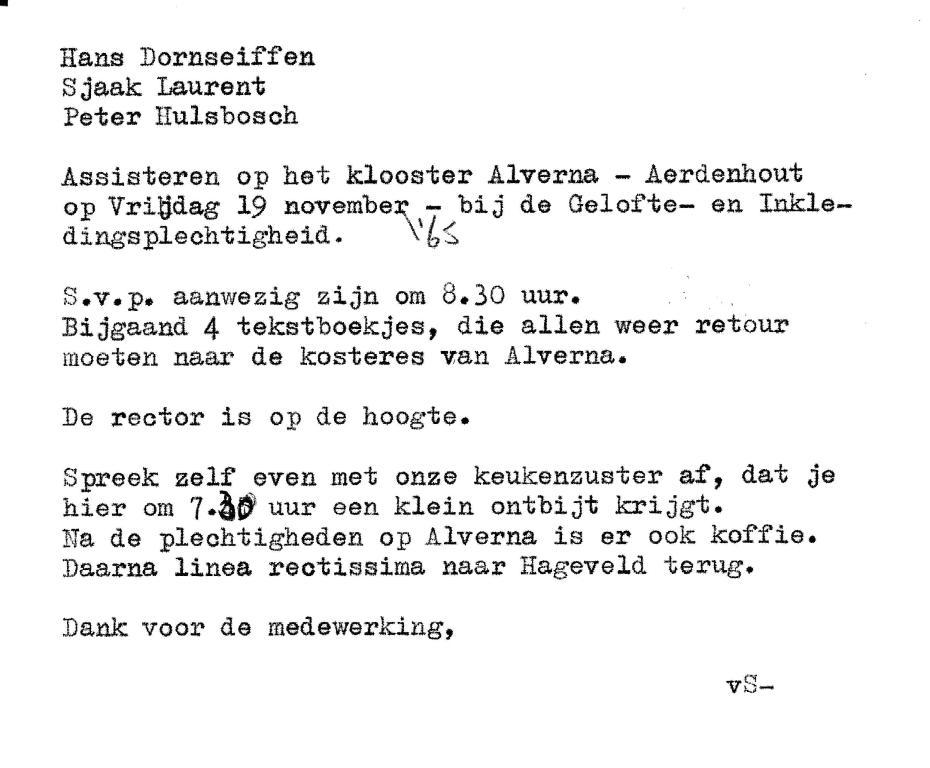 Hans Dornseiffen
Sjaak Laurent
Peter Hulsbosch

Assisteren op het klooster Alverna - Aerdenhout op Vrijdag 19 november - bij de Gelofte- en Inkledingsplechtigheid. '65

S.v.p. aanwezig zijn om 8.30 uur.
Bijgaand 4 tekstboekjes, die allen weer retour moeten naar de kosteres van Alverna.

De rector is op de hoogte.

Spreek zelf even met onze keukenzuster af, dat je hier om 7.30 uur een klein ontbijt krijgt.
Na de plechtigheden op Alverna is er ook koffie.
Daarna linea rectissima naar Hageveld terug.

Dank voor de medewerking,

vS-